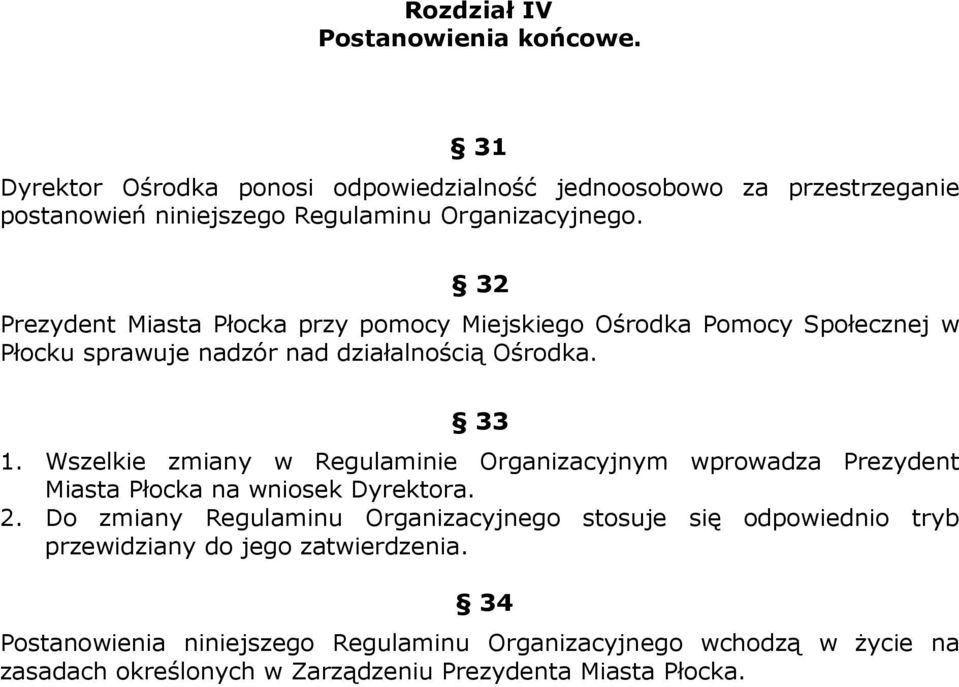 Rozdział IV
Postanowienia końcowe.

§ 31

Dyrektor Ośrodka ponosi odpowiedzialność jednoosobowo za przestrzeganie postanowień niniejszego Regulaminu Organizacyjnego.

§ 32

Prezydent Miasta Płocka przy pomocy Miejskiego Ośrodka Pomocy Społecznej w Płocku sprawuje nadzór nad działalnością Ośrodka.

§ 33

1. Wszelkie zmiany w Regulaminie Organizacyjnym wprowadza Prezydent Miasta Płocka na wniosek Dyrektora.
2. Do zmiany Regulaminu Organizacyjnego stosuje się odpowiednio tryb przewidziany do jego zatwierdzenia.

§ 34

Postanowienia niniejszego Regulaminu Organizacyjnego wchodzą w życie na zasadach określonych w Zarządzeniu Prezydenta Miasta Płocka.